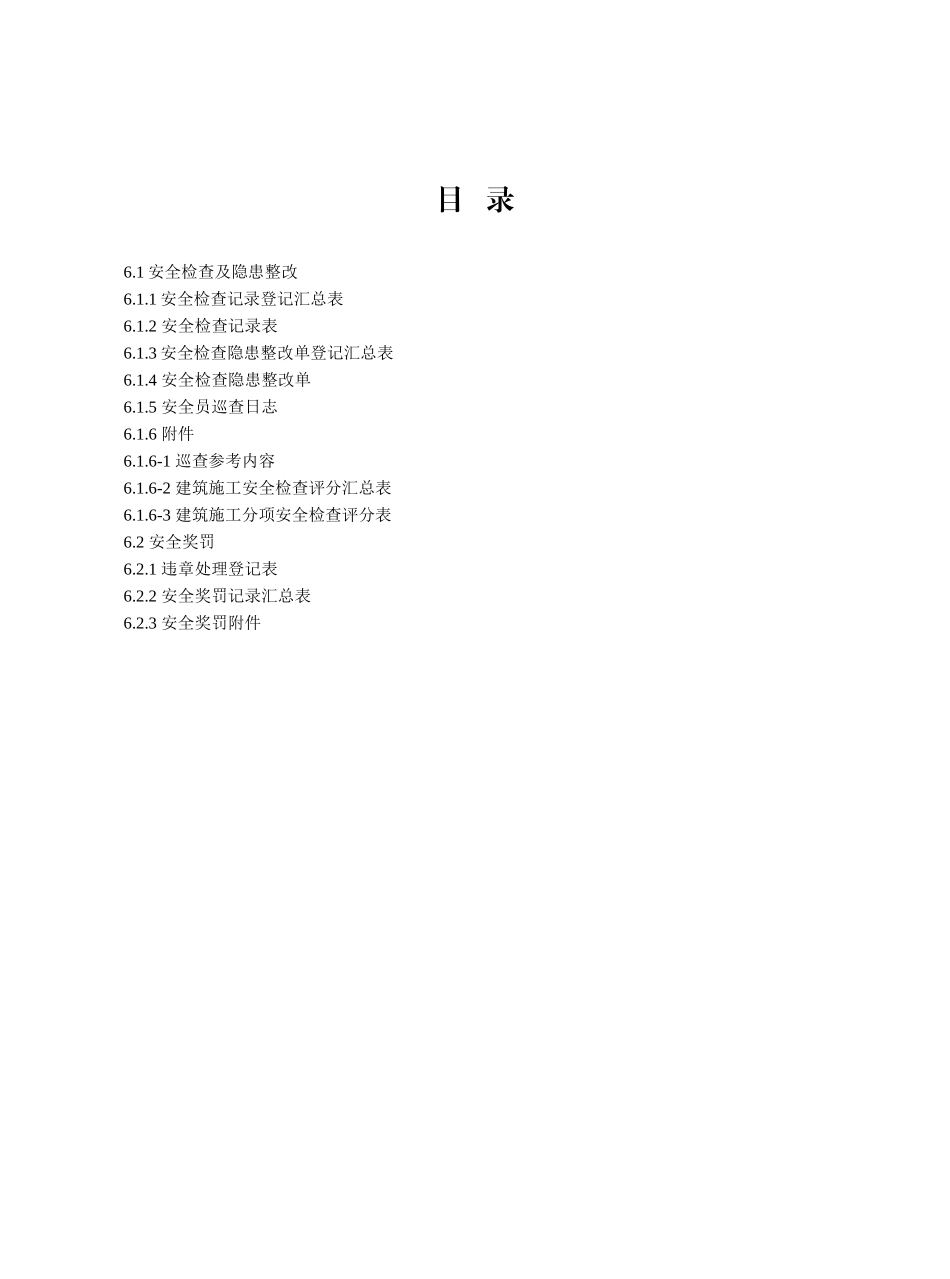 目 录

6.1 安全检查及隐患整改
6.1.1 安全检查记录登记汇总表
6.1.2 安全检查记录表
6.1.3 安全检查隐患整改单登记汇总表
6.1.4 安全检查隐患整改单
6.1.5 安全员巡查日志
6.1.6 附件
6.1.6-1 巡查参考内容
6.1.6-2 建筑施工安全检查评分汇总表
6.1.6-3 建筑施工分项安全检查评分表
6.2 安全奖罚
6.2.1 违章处理登记表
6.2.2 安全奖罚记录汇总表
6.2.3 安全奖罚附件